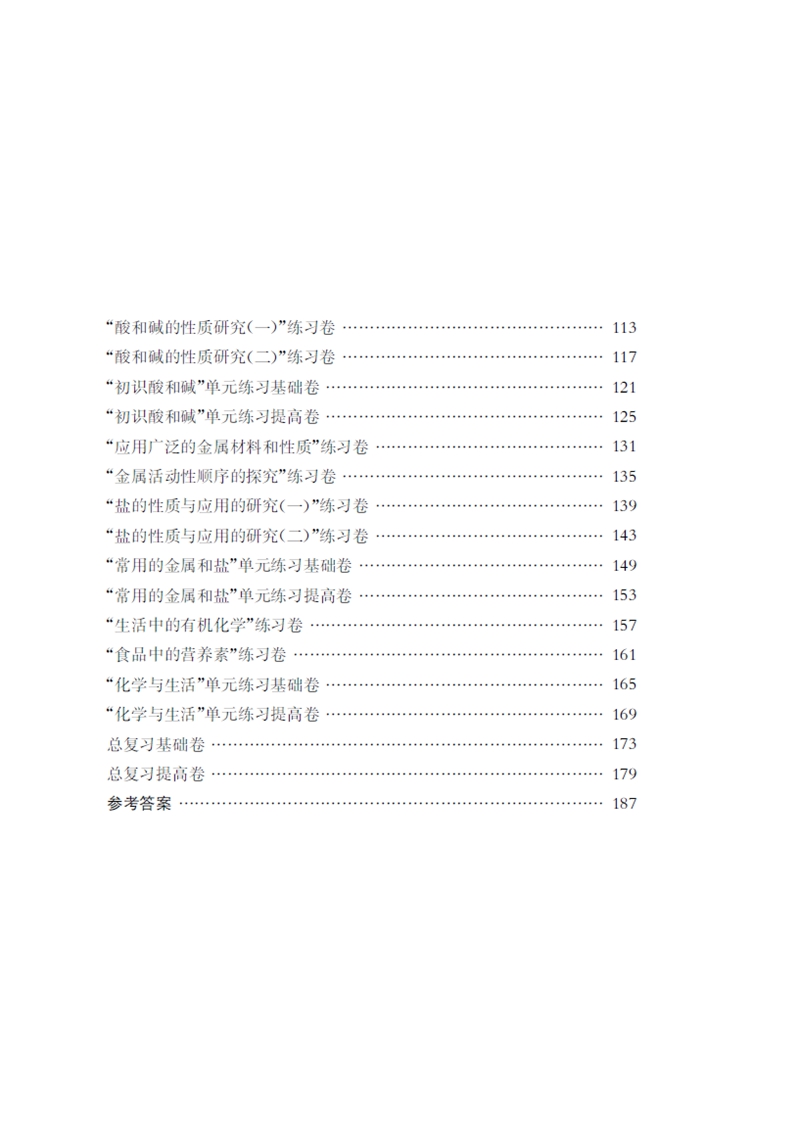 “酸和碱的性质研究(一)”练习卷 113
“酸和碱的性质研究(二)”练习卷 117
“初识酸和碱”单元练习基础卷 121
“初识酸和碱”单元练习提高卷 125
“应用广泛的金属材料和性质”练习卷 131
“金属活动性顺序的探究”练习卷 135
“盐的性质与应用的研究(一)”练习卷 139
“盐的性质与应用的研究(二)”练习卷 143
“常用的金属和盐”单元练习基础卷 149
“常用的金属和盐”单元练习提高卷 153
“生活中的有机化学”练习卷 157
“食品中的营养素”练习卷 161
“化学与生活”单元练习基础卷 165
“化学与生活”单元练习提高卷 169
总复习基础卷 173
总复习提高卷 179
参考答案 187